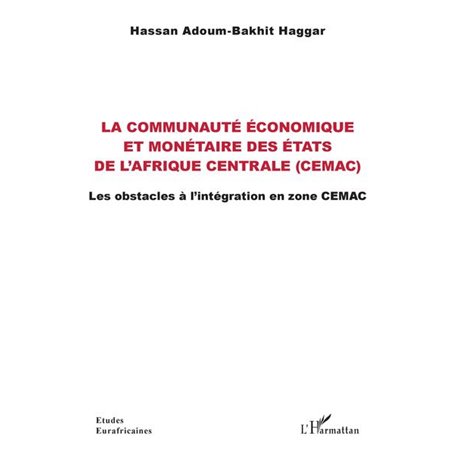 Hassan Adoum-Bakhit Haggar

LA COMMUNAUTÉ ÉCONOMIQUE ET MONÉTAIRE DES ÉTATS DE L'AFRIQUE CENTRALE (CEMAC)

Les obstacles à l'intégration en zone CEMAC

Etudes Eurafricaines

L'Harmattan